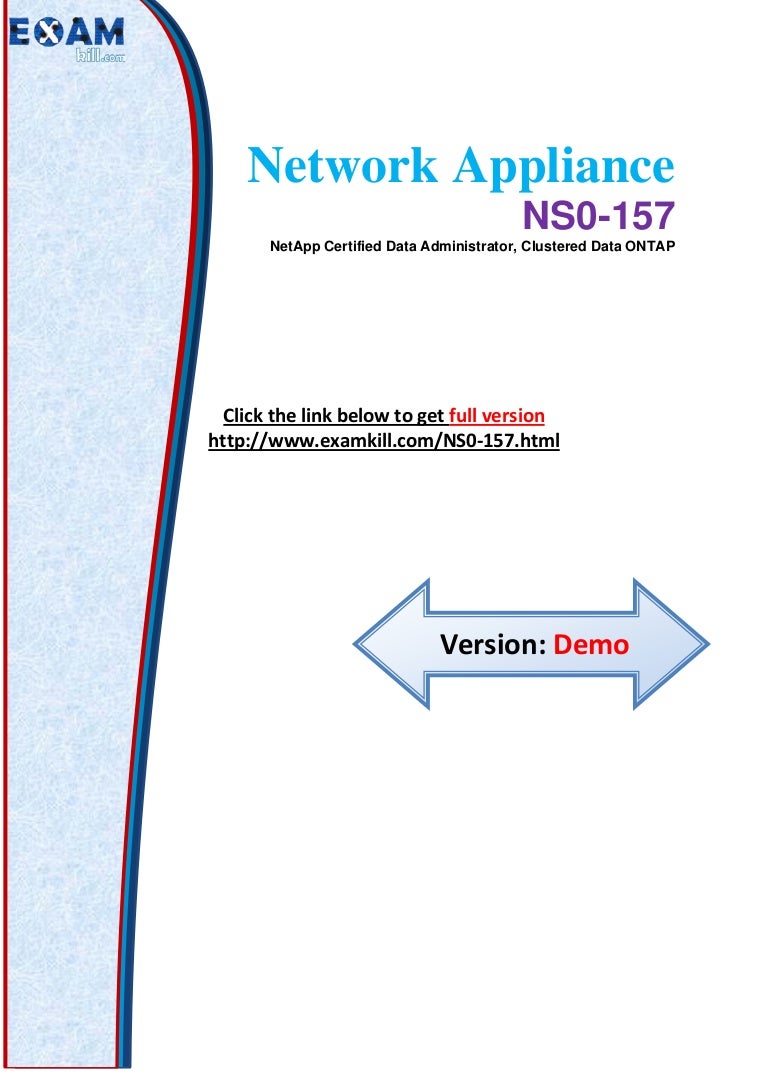 EXAM
kill.com

Network Appliance
NS0-157
NetApp Certified Data Administrator, Clustered Data ONTAP

Click the link below to get full version
http://www.examkill.com/NS0-157.html

Version: Demo